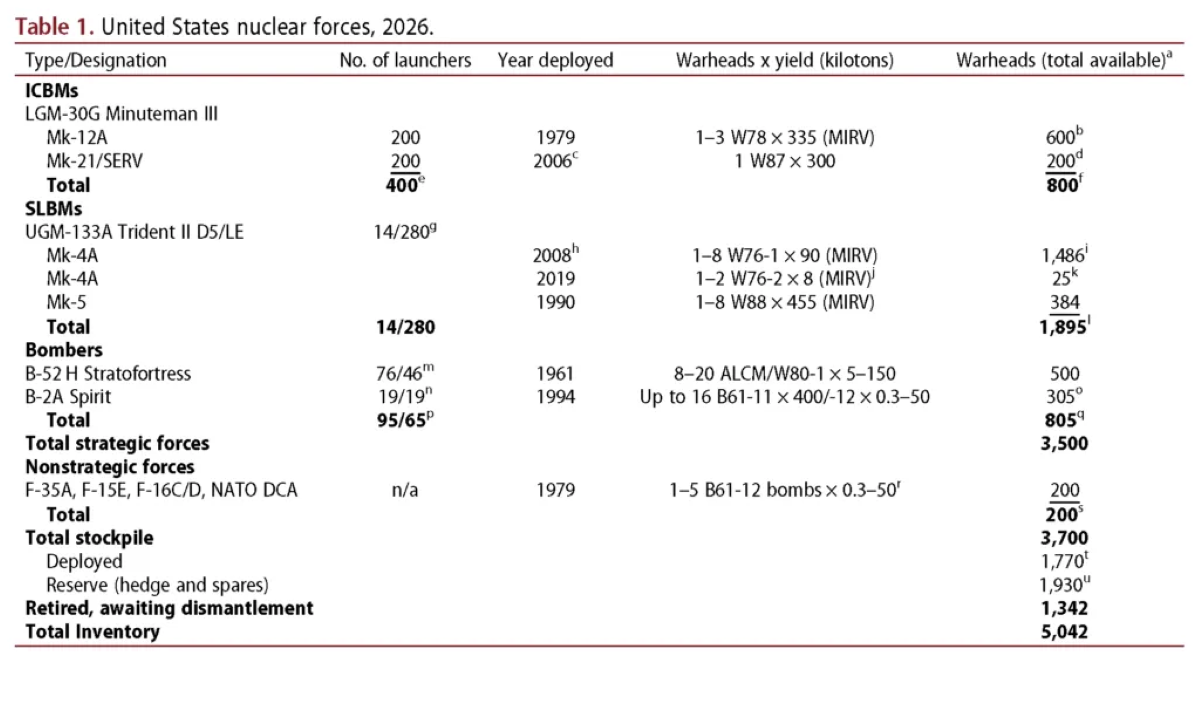 **Table 1.** United States nuclear forces, 2026.

| Type/Designation | No. of launchers | Year deployed | Warheads x yield (kilotons) | Warheads (total available)$^a$ |
|---|---|---|---|---|
| **ICBMs** | | | | |
| LGM-30G Minuteman III | | | | |
| Mk-12A | 200 | 1979 | 1–3 W78 × 335 (MIRV) | 600$^b$ |
| Mk-21/SERV | 200 | 2006$^c$ | 1 W87 × 300 | 200$^d$ |
| **Total** | **400**$^e$ | | | **800**$^f$ |
| **SLBMs** | | | | |
| UGM-133A Trident II D5/LE | 14/280$^g$ | | | |
| Mk-4A | | 2008$^h$ | 1–8 W76-1 × 90 (MIRV) | 1,486$^i$ |
| Mk-4A | | 2019 | 1–2 W76-2 × 8 (MIRV)$^j$ | 25$^k$ |
| Mk-5 | | 1990 | 1–8 W88 × 455 (MIRV) | 384 |
| **Total** | **14/280** | | | **1,895**$^l$ |
| **Bombers** | | | | |
| B-52 H Stratofortress | 76/46$^m$ | 1961 | 8–20 ALCM/W80-1 × 5–150 | 500 |
| B-2A Spirit | 19/19$^n$ | 1994 | Up to 16 B61-11 × 400/-12 × 0.3–50 | 305$^o$ |
| **Total** | **95/65**$^p$ | | | **805**$^q$ |
| **Total strategic forces** | | | | **3,500** |
| **Nonstrategic forces** | | | | |
| F-35A, F-15E, F-16C/D, NATO DCA | n/a | 1979 | 1–5 B61-12 bombs × 0.3–50$^r$ | 200 |
| **Total** | | | | **200**$^s$ |
| **Total stockpile** | | | | **3,700** |
| Deployed | | | | 1,770$^t$ |
| Reserve (hedge and spares) | | | | 1,930$^u$ |
| **Retired, awaiting dismantlement** | | | | **1,342** |
| **Total Inventory** | | | | **5,042** |